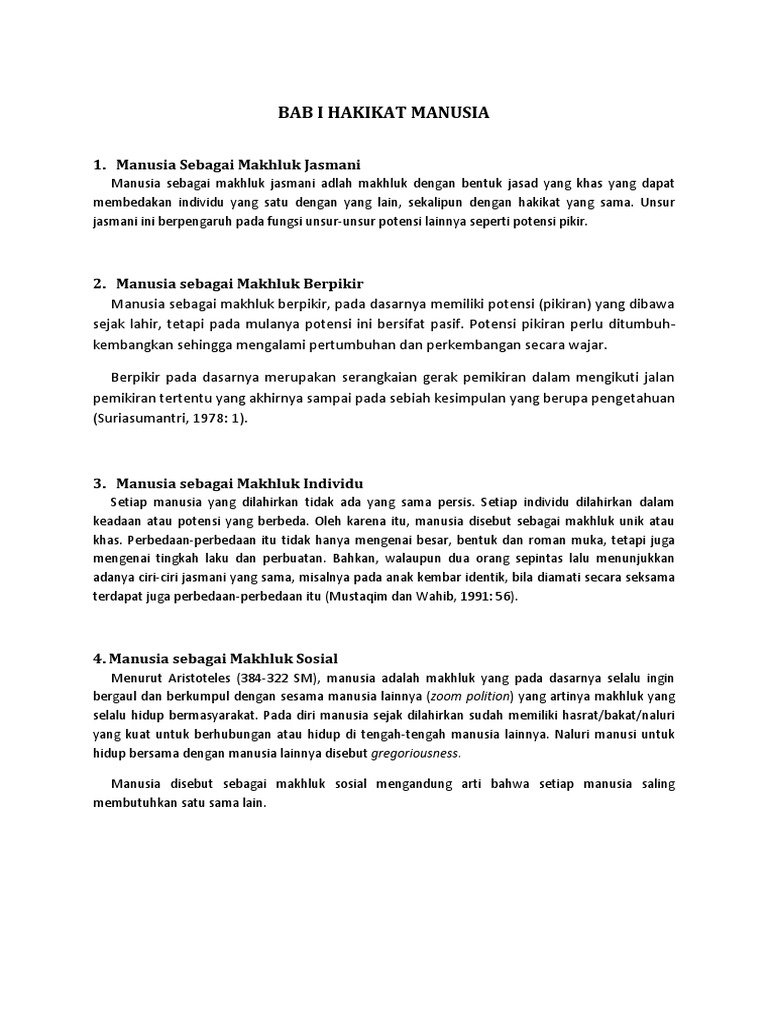 BAB I HAKIKAT MANUSIA

1. Manusia Sebagai Makhluk Jasmani

Manusia sebagai makhluk jasmani adlah makhluk dengan bentuk jasad yang khas yang dapat membedakan individu yang satu dengan yang lain, sekalipun dengan hakikat yang sama. Unsur jasmani ini berpengaruh pada fungsi unsur-unsur potensi lainnya seperti potensi pikir.

2. Manusia sebagai Makhluk Berpikir

Manusia sebagai makhluk berpikir, pada dasarnya memiliki potensi (pikiran) yang dibawa sejak lahir, tetapi pada mulanya potensi ini bersifat pasif. Potensi pikiran perlu ditumbuh-kembangkan sehingga mengalami pertumbuhan dan perkembangan secara wajar.

Berpikir pada dasarnya merupakan serangkaian gerak pemikiran dalam mengikuti jalan pemikiran tertentu yang akhirnya sampai pada sebiah kesimpulan yang berupa pengetahuan (Suriasumantri, 1978: 1).

3. Manusia sebagai Makhluk Individu

Setiap manusia yang dilahirkan tidak ada yang sama persis. Setiap individu dilahirkan dalam keadaan atau potensi yang berbeda. Oleh karena itu, manusia disebut sebagai makhluk unik atau khas. Perbedaan-perbedaan itu tidak hanya mengenai besar, bentuk dan roman muka, tetapi juga mengenai tingkah laku dan perbuatan. Bahkan, walaupun dua orang sepintas lalu menunjukkan adanya ciri-ciri jasmani yang sama, misalnya pada anak kembar identik, bila diamati secara seksama terdapat juga perbedaan-perbedaan itu (Mustaqim dan Wahib, 1991: 56).

4. Manusia sebagai Makhluk Sosial

Menurut Aristoteles (384-322 SM), manusia adalah makhluk yang pada dasarnya selalu ingin bergaul dan berkumpul dengan sesama manusia lainnya (zoom polition) yang artinya makhluk yang selalu hidup bermasyarakat. Pada diri manusia sejak dilahirkan sudah memiliki hasrat/bakat/naluri yang kuat untuk berhubungan atau hidup di tengah-tengah manusia lainnya. Naluri manusi untuk hidup bersama dengan manusia lainnya disebut gregoriousness.

Manusia disebut sebagai makhluk sosial mengandung arti bahwa setiap manusia saling membutuhkan satu sama lain.